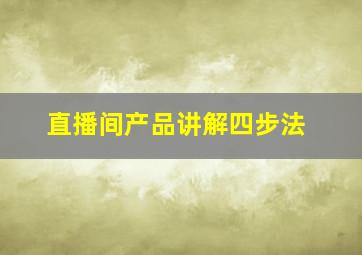 直播间产品讲解四步法